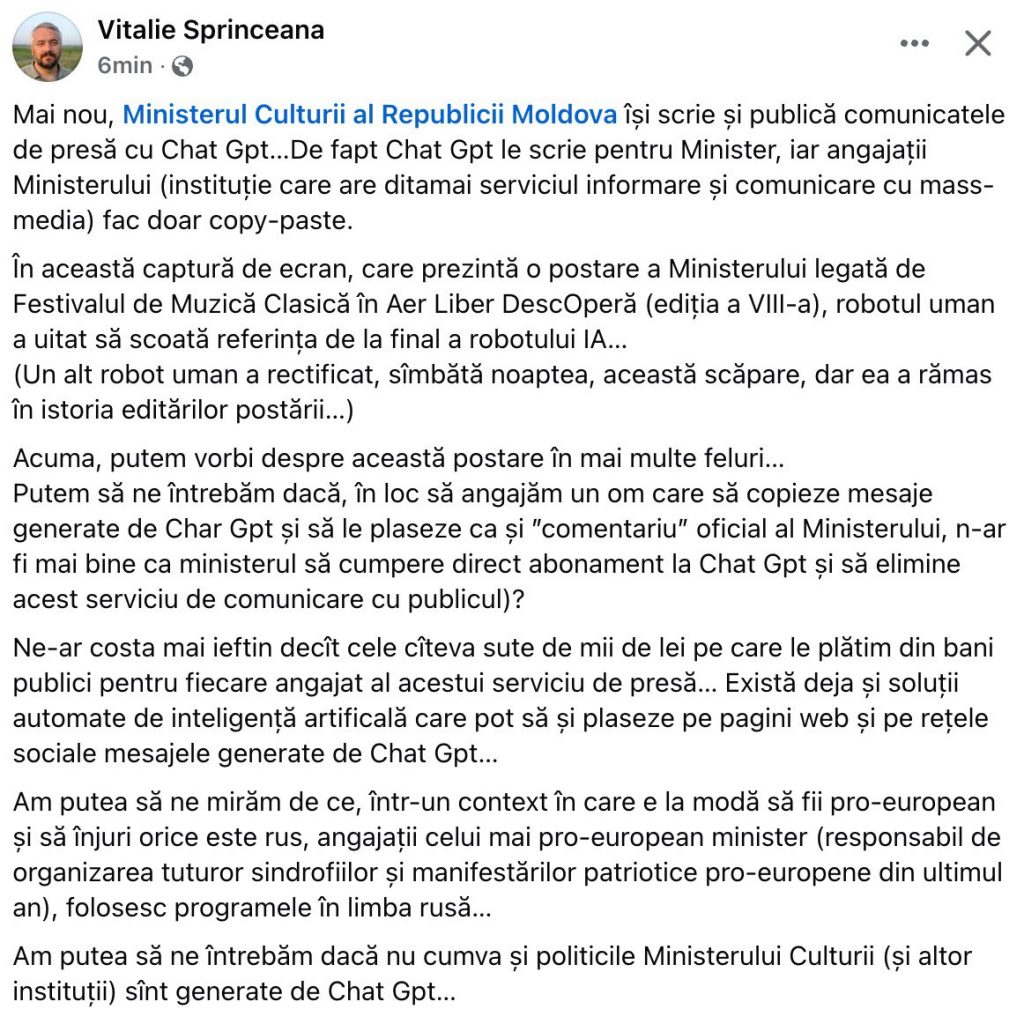 Vitalie Sprinceana
6min ·

Mai nou, Ministerul Culturii al Republicii Moldova își scrie și publică comunicatele de presă cu Chat Gpt...De fapt Chat Gpt le scrie pentru Minister, iar angajații Ministerului (instituție care are ditamai serviciul informare și comunicare cu mass-media) fac doar copy-paste.

În această captură de ecran, care prezintă o postare a Ministerului legată de Festivalul de Muzică Clasică în Aer Liber DescOperă (ediția a VIII-a), robotul uman a uitat să scoată referința de la final a robotului IA...
(Un alt robot uman a rectificat, sîmbătă noaptea, această scăpare, dar ea a rămas în istoria editărilor postării...)

Acuma, putem vorbi despre această postare în mai multe feluri...
Putem să ne întrebăm dacă, în loc să angajăm un om care să copieze mesaje generate de Char Gpt și să le plaseze ca și "comentariu" oficial al Ministerului, n-ar fi mai bine ca ministerul să cumpere direct abonament la Chat Gpt și să elimine acest serviciu de comunicare cu publicul)?

Ne-ar costa mai ieftin decît cele cîteva sute de mii de lei pe care le plătim din bani publici pentru fiecare angajat al acestui serviciu de presă... Există deja și soluții automate de inteligență artificală care pot să și plaseze pe pagini web și pe rețele sociale mesajele generate de Chat Gpt...

Am putea să ne mirăm de ce, într-un context în care e la modă să fii pro-european și să înjuri orice este rus, angajații celui mai pro-european minister (responsabil de organizarea tuturor sindrofiilor și manifestărilor patriotice pro-europene din ultimul an), folosesc programele în limba rusă...

Am putea să ne întrebăm dacă nu cumva și politicile Ministerului Culturii (și altor instituții) sînt generate de Chat Gpt...